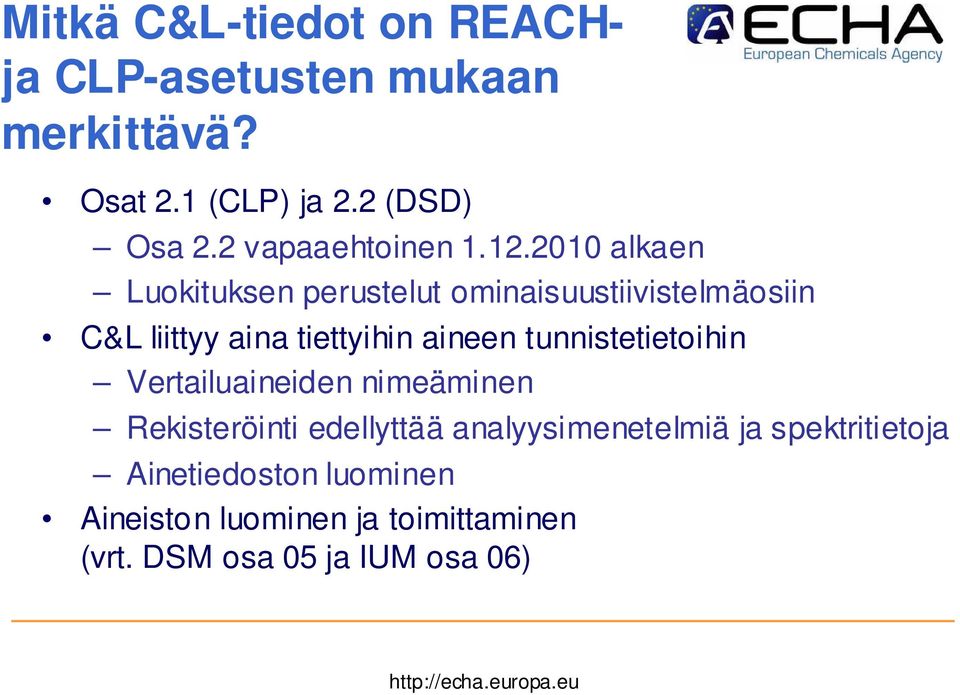 Mitkä C&L-tiedot on REACH- ja CLP-asetusten mukaan merkittävä?

ECHA
European Chemicals Agency

• Osat 2.1 (CLP) ja 2.2 (DSD)
 – Osa 2.2 vapaaehtoinen 1.12.2010 alkaen
 – Luokituksen perustelut ominaisuustiivistelmäosiin
• C&L liittyy aina tiettyihin aineen tunnistetietoihin
 – Vertailuaineiden nimeäminen
 – Rekisteröinti edellyttää analyysimenetelmiä ja spektritietoja
 – Ainetiedoston luominen
• Aineiston luominen ja toimittaminen (vrt. DSM osa 05 ja IUM osa 06)

http://echa.europa.eu